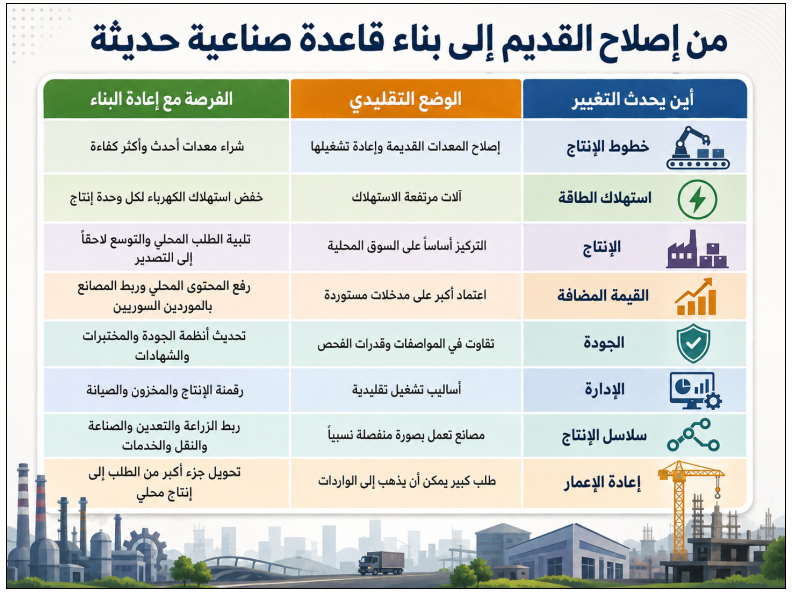 من إصلاح القديم إلى بناء قاعدة صناعية حديثة

| أين يحدث التغيير | الوضع التقليدي | الفرصة مع إعادة البناء |
|---|---|---|
| خطوط الإنتاج | إصلاح المعدات القديمة وإعادة تشغيلها | شراء معدات أحدث وأكثر كفاءة |
| استهلاك الطاقة | آلات مرتفعة الاستهلاك | خفض استهلاك الكهرباء لكل وحدة إنتاج |
| الإنتاج | التركيز أساساً على السوق المحلية | تلبية الطلب المحلي والتوسع لاحقاً إلى التصدير |
| القيمة المضافة | اعتماد أكبر على مدخلات مستوردة | رفع المحتوى المحلي وربط المصانع بالموردين السوريين |
| الجودة | تفاوت في المواصفات وقدرات الفحص | تحديث أنظمة الجودة والمختبرات والشهادات |
| الإدارة | أساليب تشغيل تقليدية | رقمنة الإنتاج والمخزون والصيانة |
| سلاسل الإنتاج | مصانع تعمل بصورة منفصلة نسبياً | ربط الزراعة والتعدين والصناعة والنقل والخدمات |
| إعادة الإعمار | طلب كبير يمكن أن يذهب إلى الواردات | تحويل جزء أكبر من الطلب إلى إنتاج محلي |